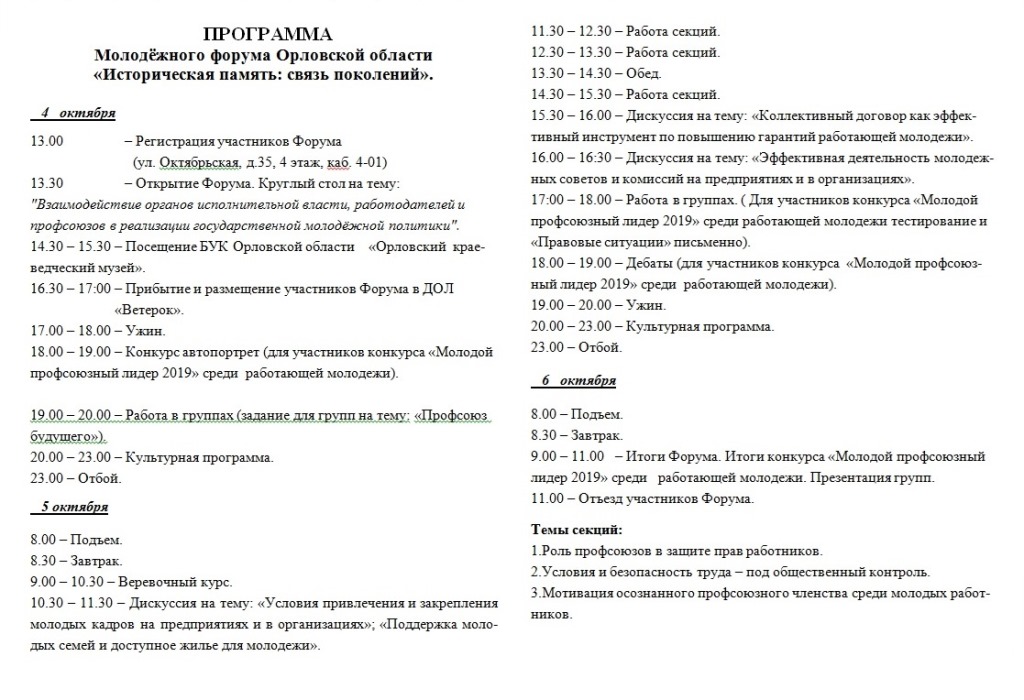 ПРОГРАММА
Молодёжного форума Орловской области
«Историческая память: связь поколений».

4 октября

13.00 – Регистрация участников Форума (ул. Октябрьская, д.35, 4 этаж, каб. 4-01)
13.30 – Открытие Форума. Круглый стол на тему:
"Взаимодействие органов исполнительной власти, работодателей и профсоюзов в реализации государственной молодёжной политики".
14.30 – 15.30 – Посещение БУК Орловской области «Орловский краеведческий музей».
16.30 – 17:00 – Прибытие и размещение участников Форума в ДОЛ «Ветерок».
17.00 – 18.00 – Ужин.
18.00 – 19.00 – Конкурс автопортрет (для участников конкурса «Молодой профсоюзный лидер 2019» среди работающей молодежи).

19.00 – 20.00 – Работа в группах (задание для групп на тему: «Профсоюз будущего»).
20.00 – 23.00 – Культурная программа.
23.00 – Отбой.

5 октября

8.00 – Подъем.
8.30 – Завтрак.
9.00 – 10.30 – Веревочный курс.
10.30 – 11.30 – Дискуссия на тему: «Условия привлечения и закрепления молодых кадров на предприятиях и в организациях»; «Поддержка молодых семей и доступное жилье для молодежи».
11.30 – 12.30 – Работа секций.
12.30 – 13.30 – Работа секций.
13.30 – 14.30 – Обед.
14.30 – 15.30 – Работа секций.
15.30 – 16.00 – Дискуссия на тему: «Коллективный договор как эффективный инструмент по повышению гарантий работающей молодежи».
16.00 – 16:30 – Дискуссия на тему: «Эффективная деятельность молодежных советов и комиссий на предприятиях и в организациях».
17:00 – 18.00 – Работа в группах. ( Для участников конкурса «Молодой профсоюзный лидер 2019» среди работающей молодежи тестирование и «Правовые ситуации» письменно).
18.00 – 19.00 – Дебаты (для участников конкурса «Молодой профсоюзный лидер 2019» среди работающей молодежи).
19.00 – 20.00 – Ужин.
20.00 – 23.00 – Культурная программа.
23.00 – Отбой.

6 октября

8.00 – Подъем.
8.30 – Завтрак.
9.00 – 11.00 – Итоги Форума. Итоги конкурса «Молодой профсоюзный лидер 2019» среди работающей молодежи. Презентация групп.
11.00 – Отъезд участников Форума.

Темы секций:
1.Роль профсоюзов в защите прав работников.
2.Условия и безопасность труда – под общественный контроль.
3.Мотивация осознанного профсоюзного членства среди молодых работников.